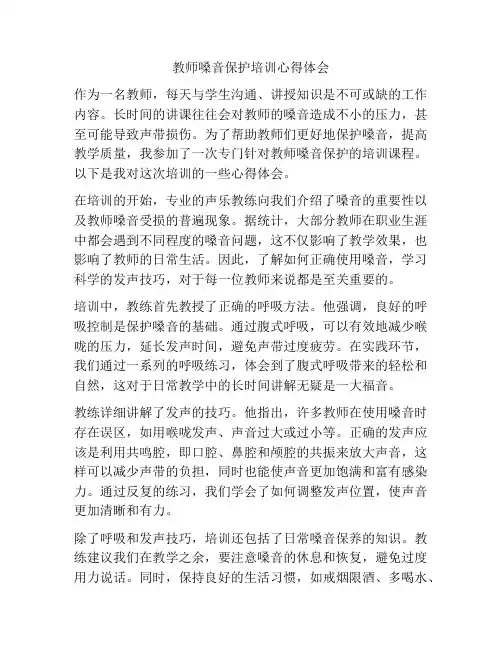 教师嗓音保护培训心得体会

作为一名教师，每天与学生沟通、讲授知识是不可或缺的工作内容。长时间的讲课往往会对教师的嗓音造成不小的压力，甚至可能导致声带损伤。为了帮助教师们更好地保护嗓音，提高教学质量，我参加了一次专门针对教师嗓音保护的培训课程。以下是我对这次培训的一些心得体会。

在培训的开始，专业的声乐教练向我们介绍了嗓音的重要性以及教师嗓音受损的普遍现象。据统计，大部分教师在职业生涯中都会遇到不同程度的嗓音问题，这不仅影响了教学效果，也影响了教师的日常生活。因此，了解如何正确使用嗓音，学习科学的发声技巧，对于每一位教师来说都是至关重要的。

培训中，教练首先教授了正确的呼吸方法。他强调，良好的呼吸控制是保护嗓音的基础。通过腹式呼吸，可以有效地减少喉咙的压力，延长发声时间，避免声带过度疲劳。在实践环节，我们通过一系列的呼吸练习，体会到了腹式呼吸带来的轻松和自然，这对于日常教学中的长时间讲解无疑是一大福音。

教练详细讲解了发声的技巧。他指出，许多教师在使用嗓音时存在误区，如用喉咙发声、声音过大或过小等。正确的发声应该是利用共鸣腔，即口腔、鼻腔和颅腔的共振来放大声音，这样可以减少声带的负担，同时也能使声音更加饱满和富有感染力。通过反复的练习，我们学会了如何调整发声位置，使声音更加清晰和有力。

除了呼吸和发声技巧，培训还包括了日常嗓音保养的知识。教练建议我们在教学之余，要注意嗓音的休息和恢复，避免过度用力说话。同时，保持良好的生活习惯，如戒烟限酒、多喝水、